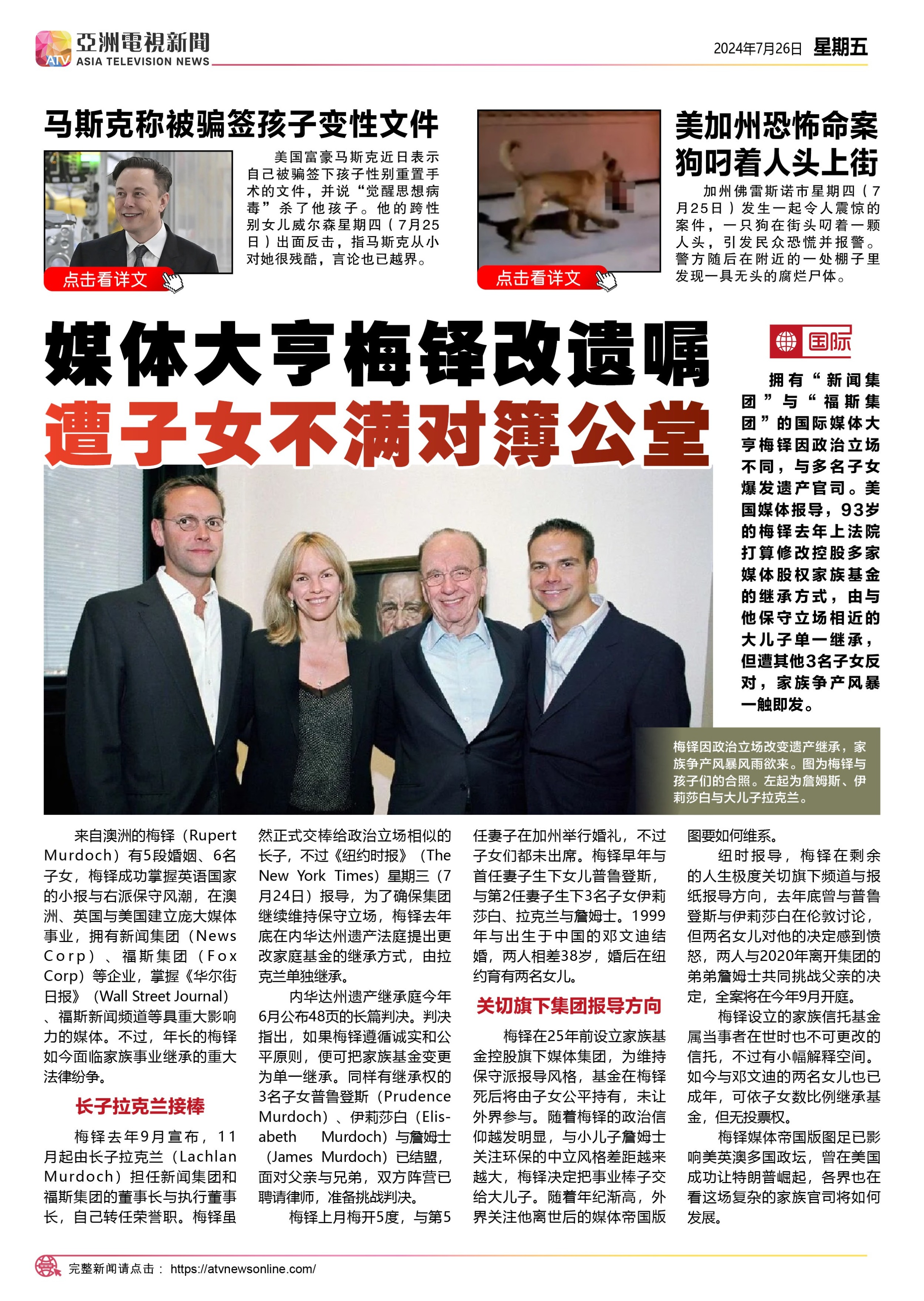 ATV 亞洲電視新聞 ASIA TELEVISION NEWS

2024年7月26日 星期五

马斯克称被骗签孩子变性文件

美国富豪马斯克近日表示自己被骗签下孩子性别重置手术的文件，并说“觉醒思想病毒”杀了他孩子。他的跨性别女儿威尔森星期四（7月25日）出面反击，指马斯克从小对她很残酷，言论也已越界。

点击看详文

美加州恐怖命案 狗叼着人头上街

加州佛雷斯诺市星期四（7月25日）发生一起令人震惊的案件，一只狗在街头叼着一颗人头，引发民众恐慌并报警。警方随后在附近的一处棚子里发现一具无头的腐烂尸体。

点击看详文

媒体大亨梅铎改遗嘱
遭子女不满对簿公堂

国际

拥有“新闻集团”与“福斯集团”的国际媒体大亨梅铎因政治立场不同，与多名子女爆发遗产官司。美国媒体报导，93岁的梅铎去年上法院打算修改控股多家媒体股权家族基金的继承方式，由与他保守立场相近的大儿子单一继承，但遭其他3名子女反对，家族争产风暴一触即发。

梅铎因政治立场改变遗产继承，家族争产风暴风雨欲来。图为梅铎与孩子们的合照。左起为詹姆斯、伊莉莎白与大儿子拉克兰。

来自澳洲的梅铎（Rupert Murdoch）有5段婚姻、6名子女，梅铎成功掌握英语国家的小报与右派保守风潮，在澳洲、英国与美国建立庞大媒体事业，拥有新闻集团（News Corp）、福斯集团（Fox Corp）等企业，掌握《华尔街日报》（Wall Street Journal）、福斯新闻频道等具重大影响力的媒体。不过，年长的梅铎如今面临家族事业继承的重大法律纷争。

长子拉克兰接棒

梅铎去年9月宣布，11月起由长子拉克兰（Lachlan Murdoch）担任新闻集团和福斯集团的董事长与执行董事长，自己转任荣誉职。梅铎虽然正式交棒给政治立场相似的长子，不过《纽约时报》（The New York Times）星期三（7月24日）报导，为了确保集团继续维持保守立场，梅铎去年底在内华达州遗产法庭提出更改家庭基金的继承方式，由拉克兰单独继承。

内华达州遗产继承庭今年6月公布48页的长篇判决。判决指出，如果梅铎遵循诚实和公平原则，便可把家族基金变更为单一继承。同样有继承权的3名子女普鲁登斯（Prudence Murdoch）、伊莉莎白（Elisabeth Murdoch）与詹姆士（James Murdoch）已结盟，面对父亲与兄弟，双方阵营已聘请律师，准备挑战判决。

梅铎上月梅开5度，与第5任妻子在加州举行婚礼，不过子女们都未出席。梅铎早年与首任妻子生下女儿普鲁登斯，与第2任妻子生下3名子女伊莉莎白、拉克兰与詹姆士。1999年与出生于中国的邓文迪结婚，两人相差38岁，婚后在纽约育有两名女儿。

关切旗下集团报导方向

梅铎在25年前设立家族基金控股旗下媒体集团，为维持保守派报导风格，基金在梅铎死后将由子女公平持有，未让外界参与。随着梅铎的政治信仰越发明显，与小儿子詹姆士关注环保的中立风格差距越来越大，梅铎决定把事业棒子交给大儿子。随着年纪渐高，外界关注他离世后的媒体帝国版图要如何维系。

纽时报导，梅铎在剩余的人生极度关切旗下频道与报纸报导方向，去年底曾与普鲁登斯与伊莉莎白在伦敦讨论，但两名女儿对他的决定感到愤怒，两人与2020年离开集团的弟弟詹姆士共同挑战父亲的决定，全案将在今年9月开庭。

梅铎设立的家族信托基金属当事者在世时也不可更改的信托，不过有小幅解释空间。如今与邓文迪的两名女儿也已成年，可依子女数比例继承基金，但无投票权。

梅铎媒体帝国版图足已影响美英澳多国政坛，曾在美国成功让特朗普崛起，各界也在看这场复杂的家族官司将如何发展。

完整新闻请点击： https://atvnewsonline.com/